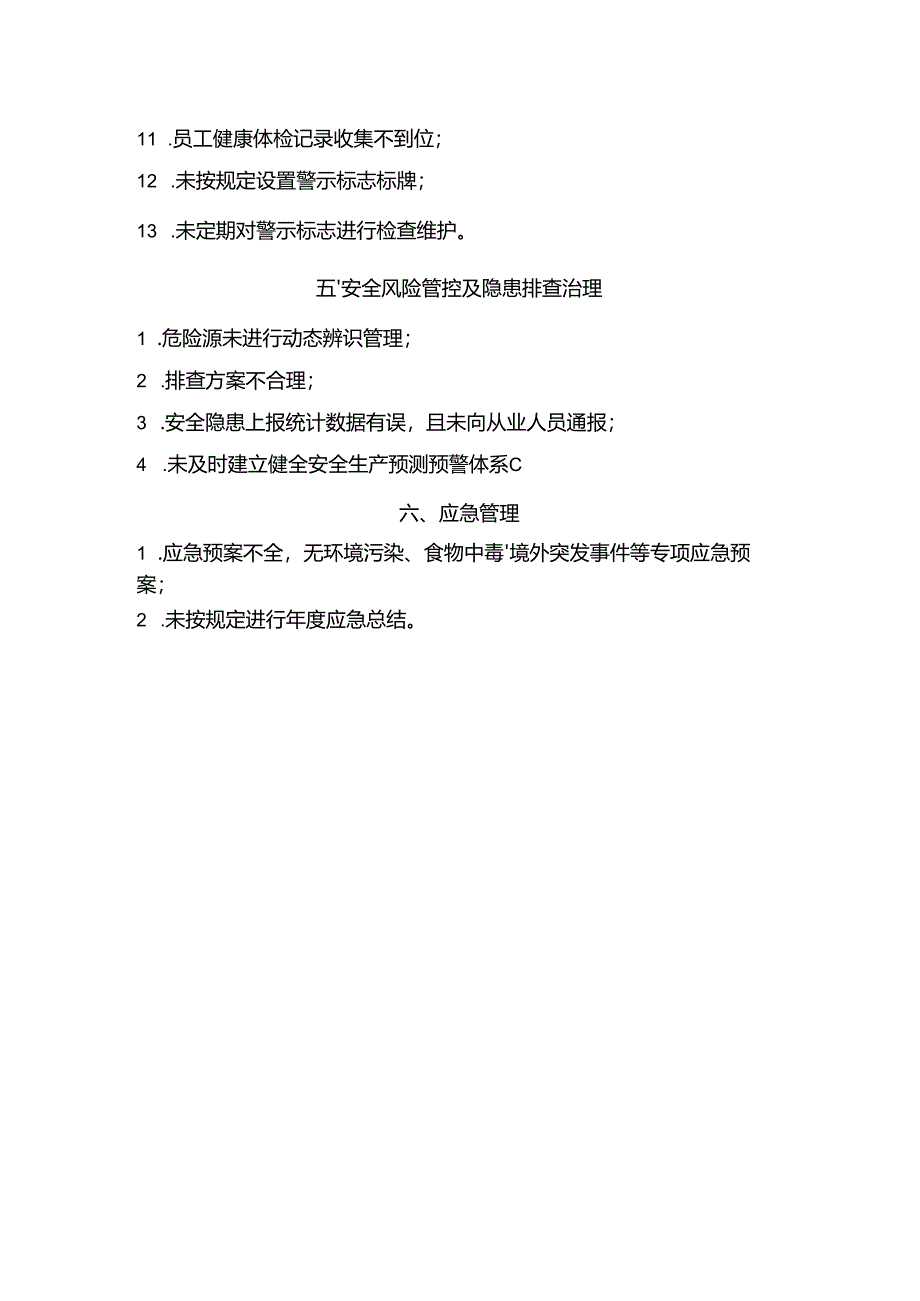 11 .员工健康体检记录收集不到位；

12 .未按规定设置警示标志标牌；

13 .未定期对警示标志进行检查维护。

五'安全风险管控及隐患排查治理

1 .危险源未进行动态辨识管理；

2 .排查方案不合理；

3 .安全隐患上报统计数据有误，且未向从业人员通报；

4 .未及时建立健全安全生产预测预警体系C

六、应急管理

1 .应急预案不全，无环境污染、食物中毒'境外突发事件等专项应急预案；

2 .未按规定进行年度应急总结。